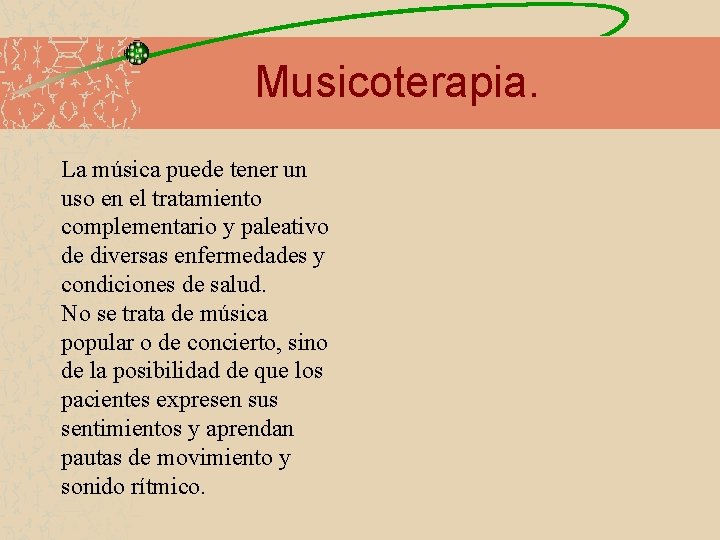 Musicoterapia.

La música puede tener un uso en el tratamiento complementario y paleativo de diversas enfermedades y condiciones de salud.
No se trata de música popular o de concierto, sino de la posibilidad de que los pacientes expresen sus sentimientos y aprendan pautas de movimiento y sonido rítmico.